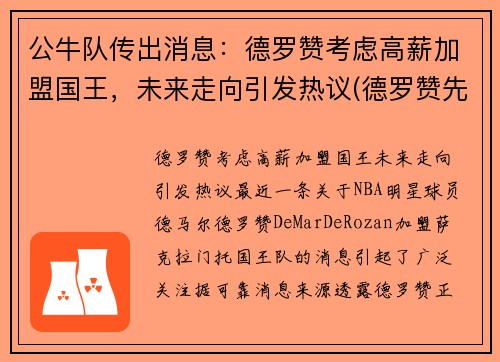 公牛队传出消息：德罗赞考虑高薪加盟国王，未来走向引发热议(德罗赞先

德罗赞考虑高薪加盟国王未来走向引发热议最近一条关于NBA明星球员德马尔德罗赞DeMarDeRozan加盟萨克拉门托国王队的消息引起了广泛关注据可靠消息来源透露德罗赞正